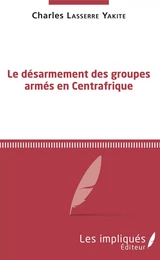 Charles Lasserre Yakite

Le désarmement des groupes armés en Centrafrique

Les impliqués
Éditeur